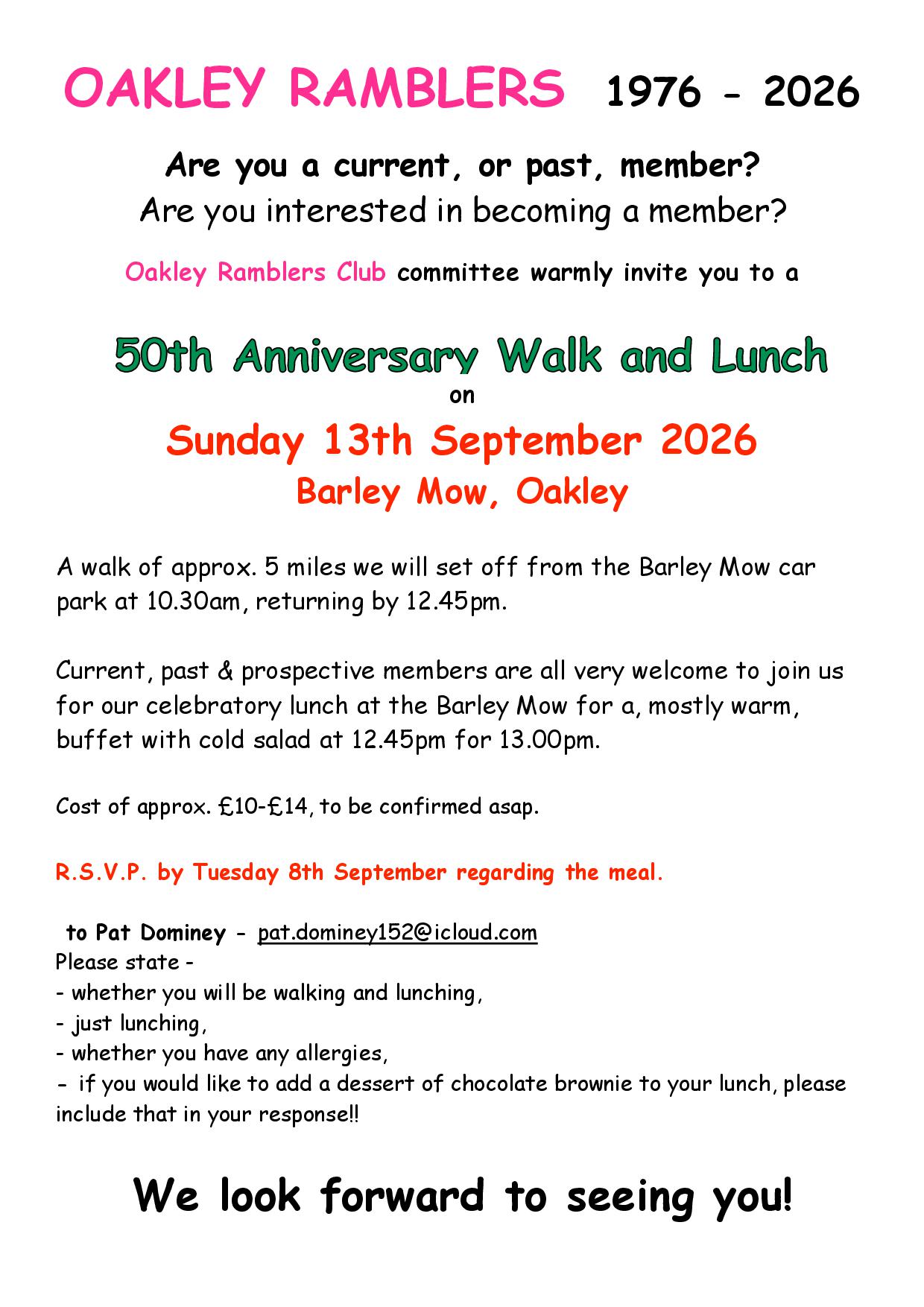 OAKLEY RAMBLERS 1976 - 2026

Are you a current, or past, member?
Are you interested in becoming a member?

Oakley Ramblers Club committee warmly invite you to a

50th Anniversary Walk and Lunch
on
Sunday 13th September 2026
Barley Mow, Oakley

A walk of approx. 5 miles we will set off from the Barley Mow car park at 10.30am, returning by 12.45pm.

Current, past & prospective members are all very welcome to join us for our celebratory lunch at the Barley Mow for a, mostly warm, buffet with cold salad at 12.45pm for 13.00pm.

Cost of approx. £10-£14, to be confirmed asap.

R.S.V.P. by Tuesday 8th September regarding the meal.

to Pat Dominey - pat.dominey152@icloud.com
Please state -
- whether you will be walking and lunching,
- just lunching,
- whether you have any allergies,
- if you would like to add a dessert of chocolate brownie to your lunch, please include that in your response!!

We look forward to seeing you!